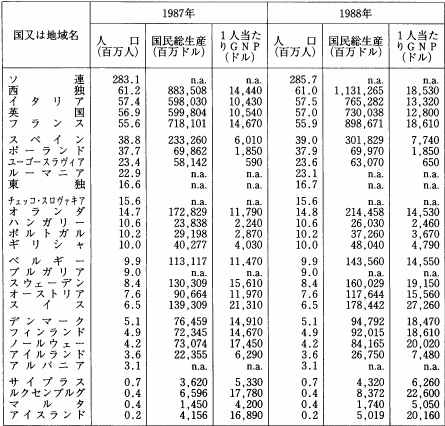 | 国又は地域名 | 1987年 人口(百万人) | 1987年 国民総生産(百万ドル) | 1987年 1人当たりGNP(ドル) | 1988年 人口(百万人) | 1988年 国民総生産(百万ドル) | 1988年 1人当たりGNP(ドル) |
|---|---|---|---|---|---|---|
| ソ連 | 283.1 | n.a. | n.a. | 285.7 | n.a. | n.a. |
| 西独 | 61.2 | 883,508 | 14,440 | 61.0 | 1,131,265 | 18,530 |
| イタリア | 57.4 | 598,030 | 10,430 | 57.5 | 765,282 | 13,320 |
| 英国 | 56.9 | 599,804 | 10,540 | 57.0 | 730,038 | 12,800 |
| フランス | 55.6 | 718,101 | 14,670 | 55.9 | 898,671 | 18,610 |
| スペイン | 38.8 | 233,260 | 6,010 | 39.0 | 301,829 | 7,740 |
| ポーランド | 37.7 | 69,862 | 1,850 | 37.9 | 69,970 | 1,850 |
| ユーゴースラヴィア | 23.4 | 58,142 | 590 | 23.6 | 63,070 | 650 |
| ルーマニア | 22.9 | n.a. | n.a. | 23.1 | n.a. | n.a. |
| 東独 | 16.6 | n.a. | n.a. | 16.7 | n.a. | n.a. |
| チェッコ・スロヴァキア | 15.6 | n.a. | n.a. | 15.6 | n.a. | n.a. |
| オランダ | 14.7 | 172,829 | 11,790 | 14.8 | 214,458 | 14,530 |
| ハンガリー | 10.6 | 23,838 | 2,240 | 10.6 | 26,030 | 2,460 |
| ポルトガル | 10.2 | 29,198 | 2,870 | 10.2 | 37,260 | 3,670 |
| ギリシャ | 10.0 | 40,277 | 4,030 | 10.0 | 48,040 | 4,790 |
| ベルギー | 9.9 | 113,117 | 11,470 | 9.9 | 143,560 | 14,550 |
| ブルガリア | 9.0 | n.a. | n.a. | 9.0 | n.a. | n.a. |
| スウェーデン | 8.4 | 130,309 | 15,610 | 8.4 | 160,029 | 19,150 |
| オーストリア | 7.6 | 90,664 | 11,970 | 7.6 | 117,644 | 15,560 |
| スイス | 6.5 | 139,309 | 21,310 | 6.5 | 178,442 | 27,260 |
| デンマーク | 5.1 | 76,459 | 14,910 | 5.1 | 94,792 | 18,470 |
| フィンランド | 4.9 | 72,345 | 14,670 | 4.9 | 92,015 | 18,610 |
| ノールウェー | 4.2 | 73,074 | 17,450 | 4.2 | 84,165 | 20,020 |
| アイルランド | 3.6 | 22,355 | 6,290 | 3.6 | 26,750 | 7,480 |
| アルバニア | 3.1 | n.a. | n.a. | 3.1 | n.a. | n.a. |
| サイプラス | 0.7 | 3,620 | 5,330 | 0.7 | 4,320 | 6,260 |
| ルクセンブルグ | 0.4 | 6,596 | 17,780 | 0.4 | 8,372 | 22,600 |
| マルタ | 0.4 | 1,450 | 4,200 | 0.4 | 1,740 | 5,050 |
| アイスランド | 0.2 | 4,156 | 16,890 | 0.2 | 5,019 | 20,160 |